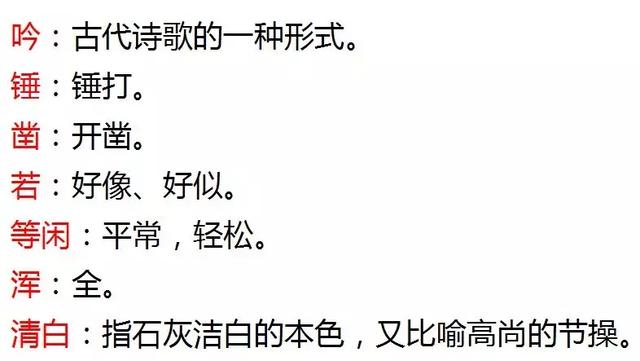 吟：古代诗歌的一种形式。

锤：锤打。

凿：开凿。

若：好像、好似。

等闲：平常，轻松。

浑：全。

清白：指石灰洁白的本色，又比喻高尚的节操。